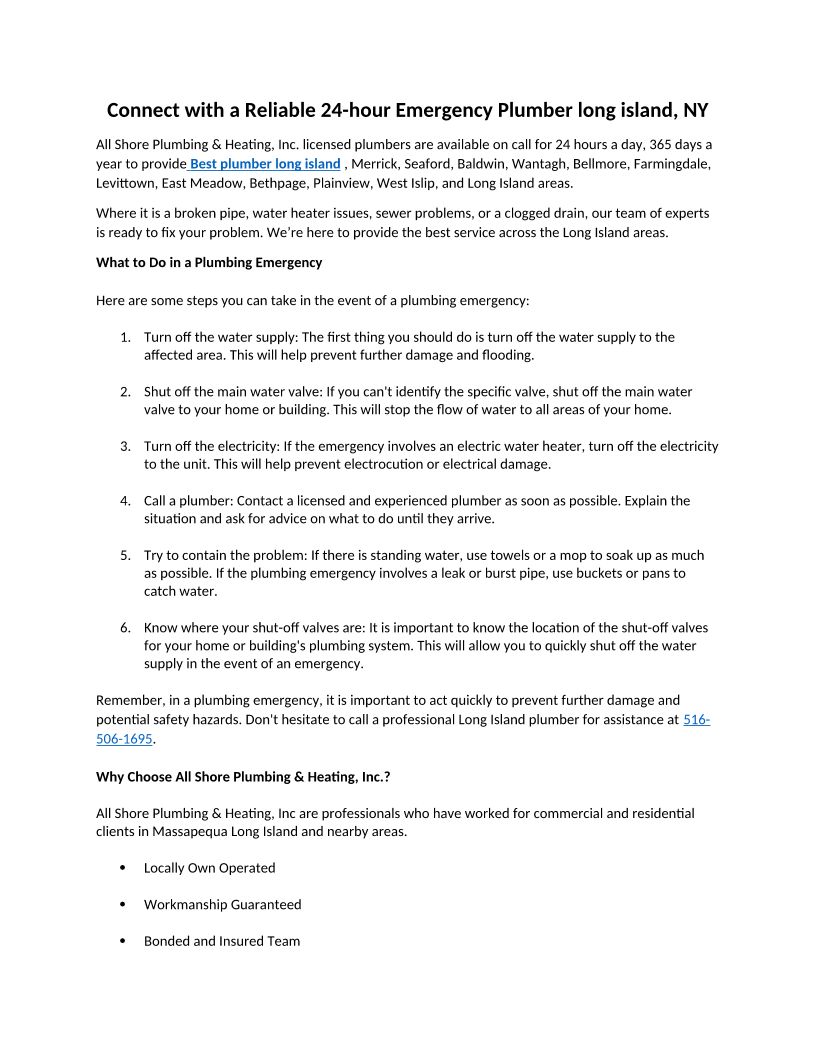 Connect with a Reliable 24-hour Emergency Plumber long island, NY

All Shore Plumbing & Heating, Inc. licensed plumbers are available on call for 24 hours a day, 365 days a year to provide Best plumber long island , Merrick, Seaford, Baldwin, Wantagh, Bellmore, Farmingdale, Levittown, East Meadow, Bethpage, Plainview, West Islip, and Long Island areas.

Where it is a broken pipe, water heater issues, sewer problems, or a clogged drain, our team of experts is ready to fix your problem. We're here to provide the best service across the Long Island areas.

What to Do in a Plumbing Emergency

Here are some steps you can take in the event of a plumbing emergency:

1. Turn off the water supply: The first thing you should do is turn off the water supply to the affected area. This will help prevent further damage and flooding.

2. Shut off the main water valve: If you can't identify the specific valve, shut off the main water valve to your home or building. This will stop the flow of water to all areas of your home.

3. Turn off the electricity: If the emergency involves an electric water heater, turn off the electricity to the unit. This will help prevent electrocution or electrical damage.

4. Call a plumber: Contact a licensed and experienced plumber as soon as possible. Explain the situation and ask for advice on what to do until they arrive.

5. Try to contain the problem: If there is standing water, use towels or a mop to soak up as much as possible. If the plumbing emergency involves a leak or burst pipe, use buckets or pans to catch water.

6. Know where your shut-off valves are: It is important to know the location of the shut-off valves for your home or building's plumbing system. This will allow you to quickly shut off the water supply in the event of an emergency.

Remember, in a plumbing emergency, it is important to act quickly to prevent further damage and potential safety hazards. Don't hesitate to call a professional Long Island plumber for assistance at 516-506-1695.

Why Choose All Shore Plumbing & Heating, Inc.?

All Shore Plumbing & Heating, Inc are professionals who have worked for commercial and residential clients in Massapequa Long Island and nearby areas.

• Locally Own Operated

• Workmanship Guaranteed

• Bonded and Insured Team